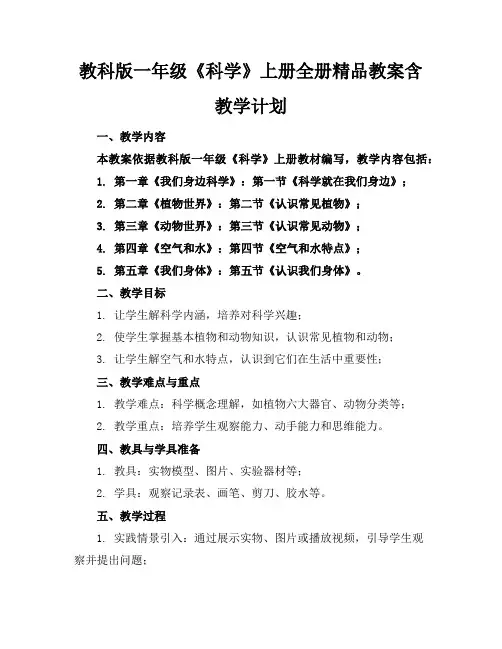 教科版一年级《科学》上册全册精品教案含教学计划

一、教学内容

本教案依据教科版一年级《科学》上册教材编写，教学内容包括：

1. 第一章《我们身边科学》：第一节《科学就在我们身边》；

2. 第二章《植物世界》：第二节《认识常见植物》；

3. 第三章《动物世界》：第三节《认识常见动物》；

4. 第四章《空气和水》：第四节《空气和水特点》；

5. 第五章《我们身体》：第五节《认识我们身体》。

二、教学目标

1. 让学生解科学内涵，培养对科学兴趣；

2. 使学生掌握基本植物和动物知识，认识常见植物和动物；

3. 让学生解空气和水特点，认识到它们在生活中重要性；

三、教学难点与重点

1. 教学难点：科学概念理解，如植物六大器官、动物分类等；

2. 教学重点：培养学生观察能力、动手能力和思维能力。

四、教具与学具准备

1. 教具：实物模型、图片、实验器材等；

2. 学具：观察记录表、画笔、剪刀、胶水等。

五、教学过程

1. 实践情景引入：通过展示实物、图片或播放视频，引导学生观察并提出问题；